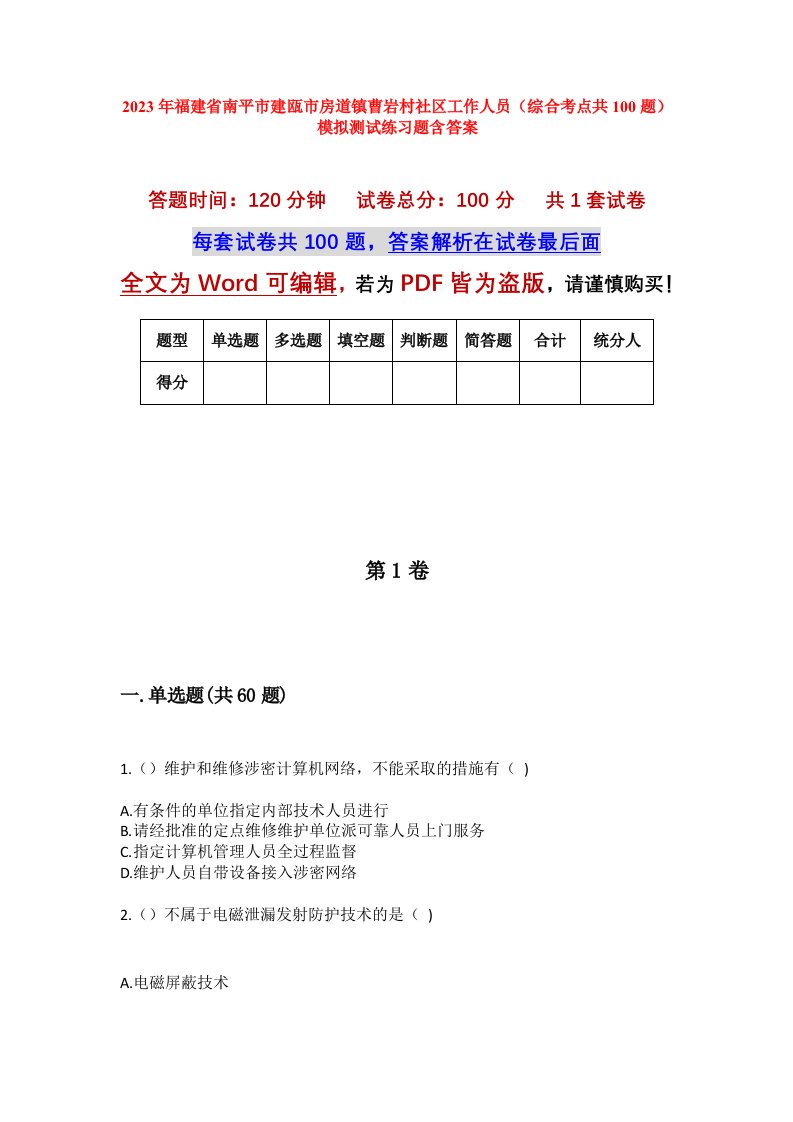 2023年福建省南平市建瓯市房道镇曹岩村社区工作人员（综合考点共100题）模拟测试练习题含答案

答题时间：120分钟　试卷总分：100分　共1套试卷

每套试卷共100题，答案解析在试卷最后面

全文为Word可编辑，若为PDF皆为盗版，请谨慎购买！

| 题型 | 单选题 | 多选题 | 填空题 | 判断题 | 简答题 | 合计 | 统分人 |
|---|---|---|---|---|---|---|---|
| 得分 | | | | | | | |

第1卷

一.单选题(共60题)

1.（）维护和维修涉密计算机网络，不能采取的措施有（ )

A.有条件的单位指定内部技术人员进行
B.请经批准的定点维修维护单位派可靠人员上门服务
C.指定计算机管理人员全过程监督
D.维护人员自带设备接入涉密网络

2.（）不属于电磁泄漏发射防护技术的是（ )

A.电磁屏蔽技术